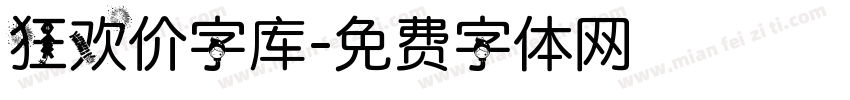 狂欢价字库-免费字体网

www.mian fei zi ti.com